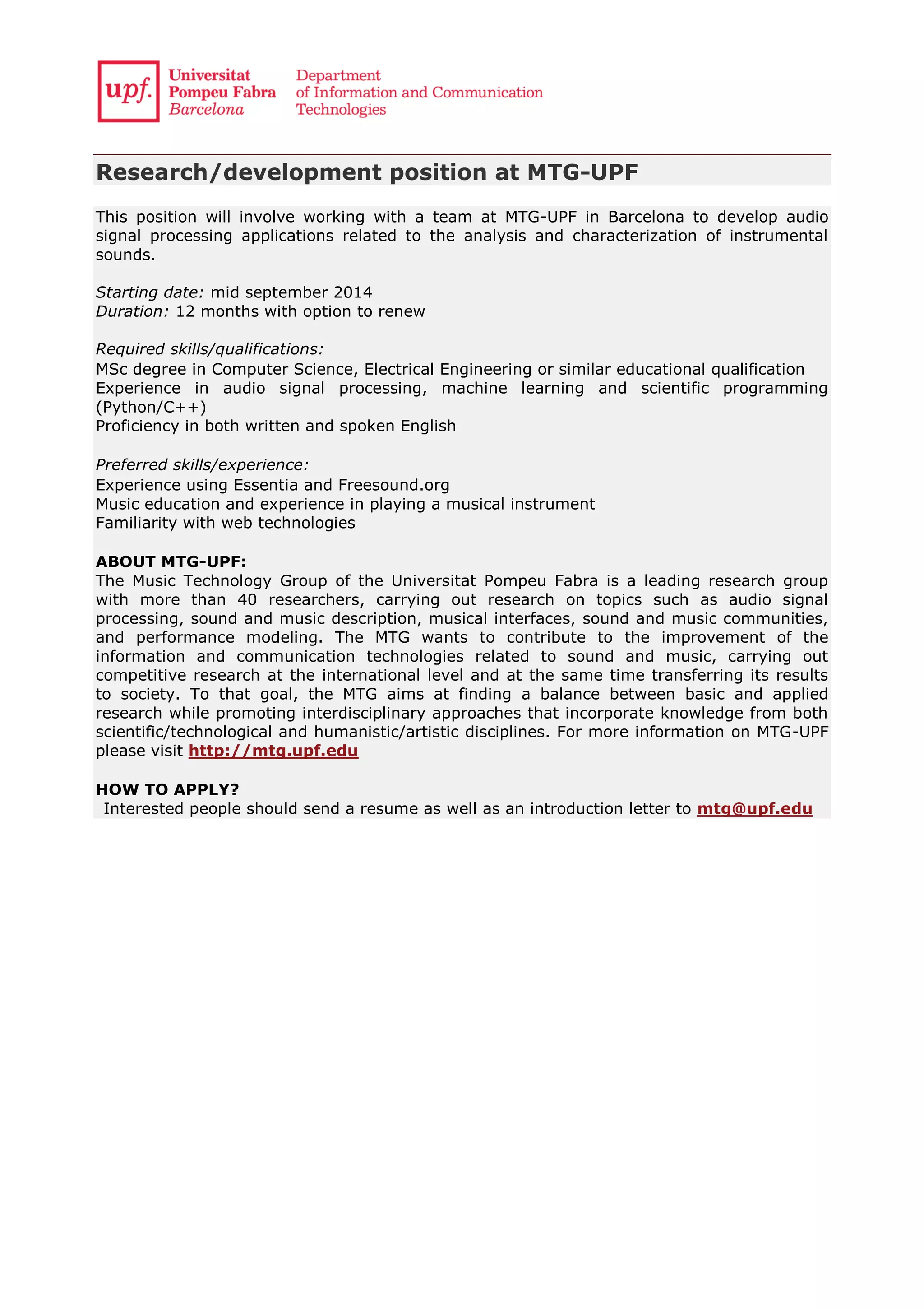 upf.

Universitat Pompeu Fabra Barcelona

Department of Information and Communication Technologies

Research/development position at MTG-UPF

This position will involve working with a team at MTG-UPF in Barcelona to develop audio signal processing applications related to the analysis and characterization of instrumental sounds.

Starting date: mid september 2014
Duration: 12 months with option to renew

Required skills/qualifications:
MSc degree in Computer Science, Electrical Engineering or similar educational qualification
Experience in audio signal processing, machine learning and scientific programming (Python/C++)
Proficiency in both written and spoken English

Preferred skills/experience:
Experience using Essentia and Freesound.org
Music education and experience in playing a musical instrument
Familiarity with web technologies

ABOUT MTG-UPF:
The Music Technology Group of the Universitat Pompeu Fabra is a leading research group with more than 40 researchers, carrying out research on topics such as audio signal processing, sound and music description, musical interfaces, sound and music communities, and performance modeling. The MTG wants to contribute to the improvement of the information and communication technologies related to sound and music, carrying out competitive research at the international level and at the same time transferring its results to society. To that goal, the MTG aims at finding a balance between basic and applied research while promoting interdisciplinary approaches that incorporate knowledge from both scientific/technological and humanistic/artistic disciplines. For more information on MTG-UPF please visit http://mtg.upf.edu

HOW TO APPLY?
Interested people should send a resume as well as an introduction letter to mtg@upf.edu